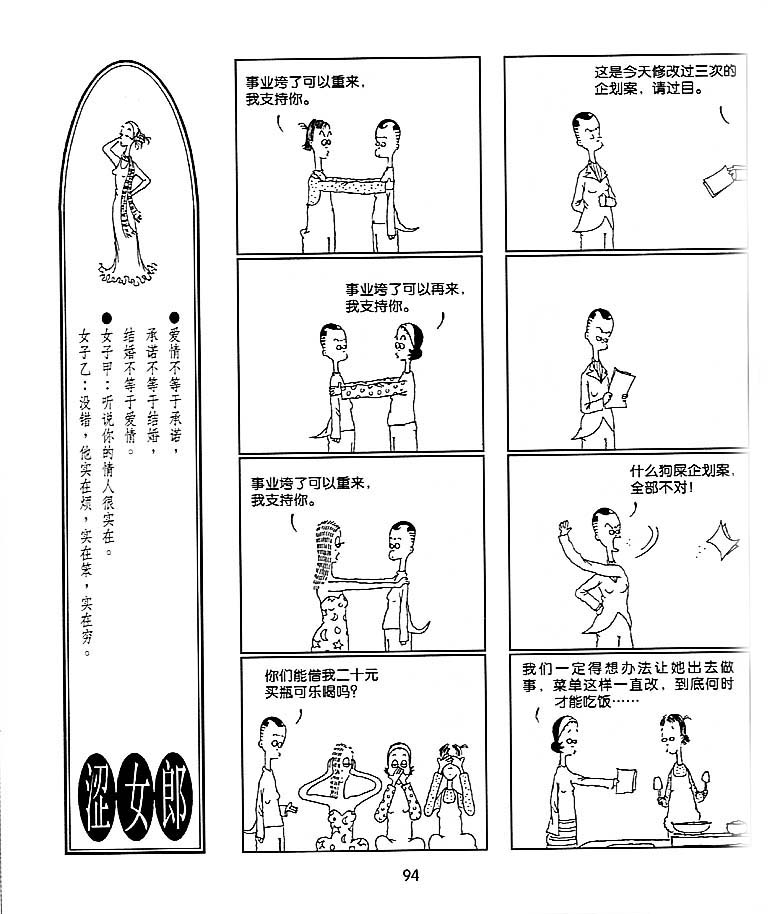 ●爱情不等于承诺，承诺不等于结婚，结婚不等于爱情。

●女子甲：听说你的情人很实在。

女子乙：没错，他实在烦，实在笨，实在穷。

涩女郎

事业垮了可以重来，我支持你。

事业垮了可以再来，我支持你。

事业垮了可以重来，我支持你。

你们能借我二十元买瓶可乐喝吗？

这是今天修改过三次的企划案，请过目。

什么狗屎企划案，全部不对！

我们一定得想办法让她出去做事，菜单这样一直改，到底何时才能吃饭……

94